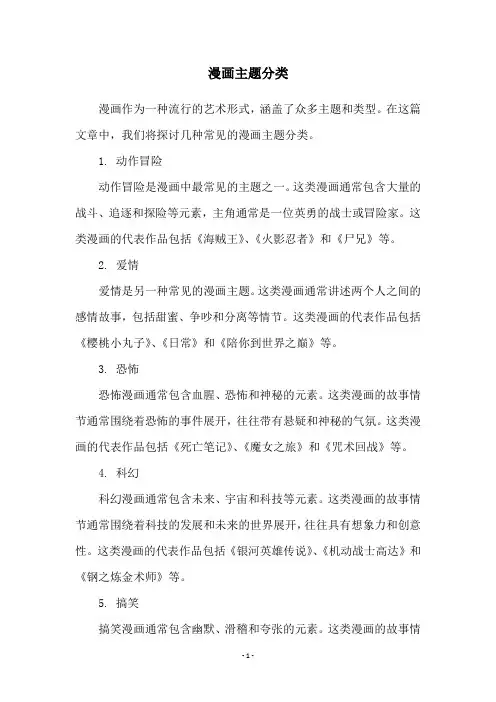 漫画主题分类

漫画作为一种流行的艺术形式，涵盖了众多主题和类型。在这篇文章中，我们将探讨几种常见的漫画主题分类。

1. 动作冒险

动作冒险是漫画中最常见的主题之一。这类漫画通常包含大量的战斗、追逐和探险等元素，主角通常是一位英勇的战士或冒险家。这类漫画的代表作品包括《海贼王》、《火影忍者》和《尸兄》等。

2. 爱情

爱情是另一种常见的漫画主题。这类漫画通常讲述两个人之间的感情故事，包括甜蜜、争吵和分离等情节。这类漫画的代表作品包括《樱桃小丸子》、《日常》和《陪你到世界之巅》等。

3. 恐怖

恐怖漫画通常包含血腥、恐怖和神秘的元素。这类漫画的故事情节通常围绕着恐怖的事件展开，往往带有悬疑和神秘的气氛。这类漫画的代表作品包括《死亡笔记》、《魔女之旅》和《咒术回战》等。

4. 科幻

科幻漫画通常包含未来、宇宙和科技等元素。这类漫画的故事情节通常围绕着科技的发展和未来的世界展开，往往具有想象力和创意性。这类漫画的代表作品包括《银河英雄传说》、《机动战士高达》和《钢之炼金术师》等。

5. 搞笑

搞笑漫画通常包含幽默、滑稽和夸张的元素。这类漫画的故事情

- 1 -